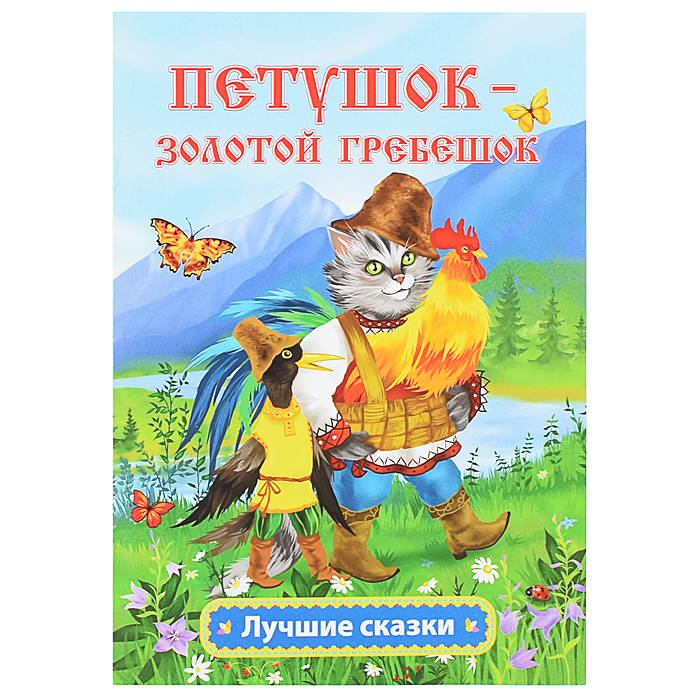 ПЕТУШОК –
ЗОЛОТОЙ ГРЕБЕШОК

Лучшие сказки